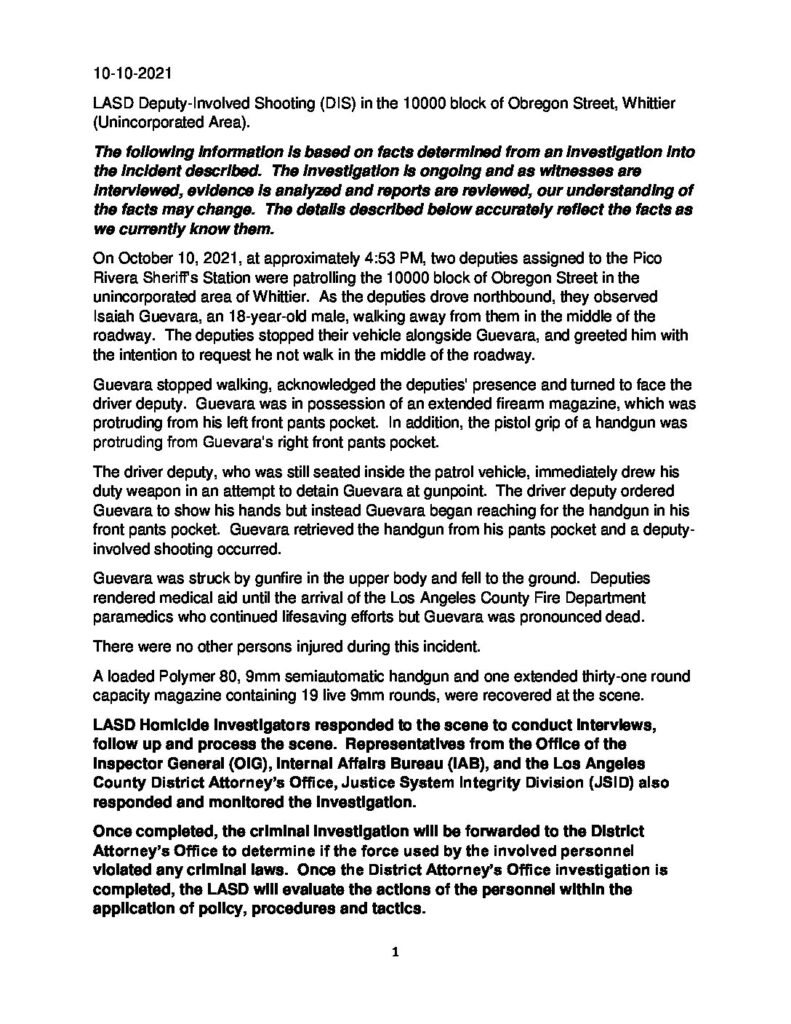 10-10-2021

LASD Deputy-Involved Shooting (DIS) in the 10000 block of Obregon Street, Whittier (Unincorporated Area).

The following information is based on facts determined from an investigation into the incident described. The investigation is ongoing and as witnesses are interviewed, evidence is analyzed and reports are reviewed, our understanding of the facts may change. The details described below accurately reflect the facts as we currently know them.

On October 10, 2021, at approximately 4:53 PM, two deputies assigned to the Pico Rivera Sheriff's Station were patrolling the 10000 block of Obregon Street in the unincorporated area of Whittier. As the deputies drove northbound, they observed Isaiah Guevara, an 18-year-old male, walking away from them in the middle of the roadway. The deputies stopped their vehicle alongside Guevara, and greeted him with the intention to request he not walk in the middle of the roadway.

Guevara stopped walking, acknowledged the deputies' presence and turned to face the driver deputy. Guevara was in possession of an extended firearm magazine, which was protruding from his left front pants pocket. In addition, the pistol grip of a handgun was protruding from Guevara's right front pants pocket.

The driver deputy, who was still seated inside the patrol vehicle, immediately drew his duty weapon in an attempt to detain Guevara at gunpoint. The driver deputy ordered Guevara to show his hands but instead Guevara began reaching for the handgun in his front pants pocket. Guevara retrieved the handgun from his pants pocket and a deputy-involved shooting occurred.

Guevara was struck by gunfire in the upper body and fell to the ground. Deputies rendered medical aid until the arrival of the Los Angeles County Fire Department paramedics who continued lifesaving efforts but Guevara was pronounced dead.

There were no other persons injured during this incident.

A loaded Polymer 80, 9mm semiautomatic handgun and one extended thirty-one round capacity magazine containing 19 live 9mm rounds, were recovered at the scene.

LASD Homicide Investigators responded to the scene to conduct interviews, follow up and process the scene. Representatives from the Office of the Inspector General (OIG), Internal Affairs Bureau (IAB), and the Los Angeles County District Attorney's Office, Justice System Integrity Division (JSID) also responded and monitored the investigation.

Once completed, the criminal investigation will be forwarded to the District Attorney's Office to determine if the force used by the involved personnel violated any criminal laws. Once the District Attorney's Office investigation is completed, the LASD will evaluate the actions of the personnel within the application of policy, procedures and tactics.

1